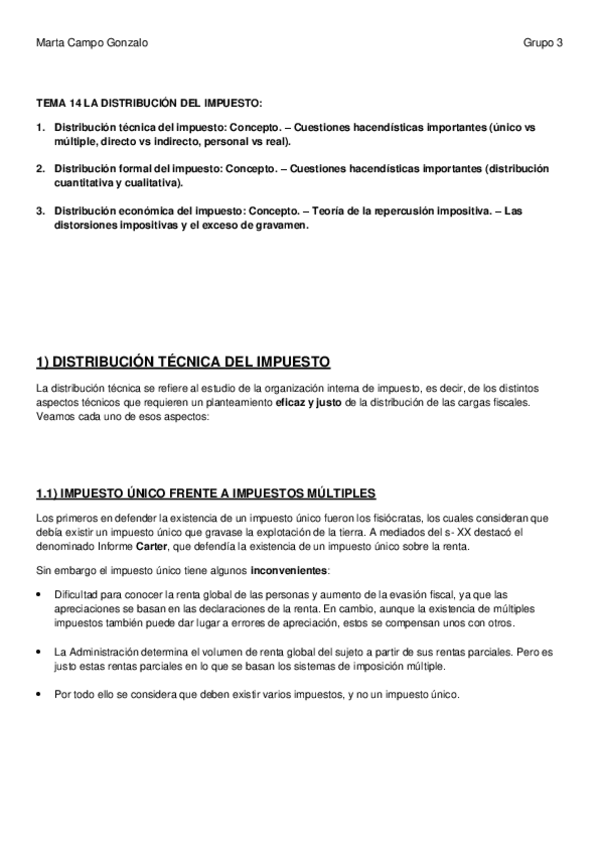 Marta Campo Gonzalo

Grupo 3

TEMA 14 LA DISTRIBUCIÓN DEL IMPUESTO:

1. Distribución técnica del impuesto: Concepto. – Cuestiones hacendísticas importantes (único vs múltiple, directo vs indirecto, personal vs real).

2. Distribución formal del impuesto: Concepto. – Cuestiones hacendísticas importantes (distribución cuantitativa y cualitativa).

3. Distribución económica del impuesto: Concepto. – Teoría de la repercusión impositiva. – Las distorsiones impositivas y el exceso de gravamen.

1) DISTRIBUCIÓN TÉCNICA DEL IMPUESTO

La distribución técnica se refiere al estudio de la organización interna de impuesto, es decir, de los distintos aspectos técnicos que requieren un planteamiento eficaz y justo de la distribución de las cargas fiscales. Veamos cada uno de esos aspectos:

1.1) IMPUESTO ÚNICO FRENTE A IMPUESTOS MÚLTIPLES

Los primeros en defender la existencia de un impuesto único fueron los fisiócratas, los cuales consideran que debía existir un impuesto único que gravase la explotación de la tierra. A mediados del s- XX destacó el denominado Informe Carter, que defendía la existencia de un impuesto único sobre la renta.

Sin embargo el impuesto único tiene algunos inconvenientes:

• Dificultad para conocer la renta global de las personas y aumento de la evasión fiscal, ya que las apreciaciones se basan en las declaraciones de la renta. En cambio, aunque la existencia de múltiples impuestos también puede dar lugar a errores de apreciación, estos se compensan unos con otros.

• La Administración determina el volumen de renta global del sujeto a partir de sus rentas parciales. Pero es justo estas rentas parciales en lo que se basan los sistemas de imposición múltiple.

• Por todo ello se considera que deben existir varios impuestos, y no un impuesto único.